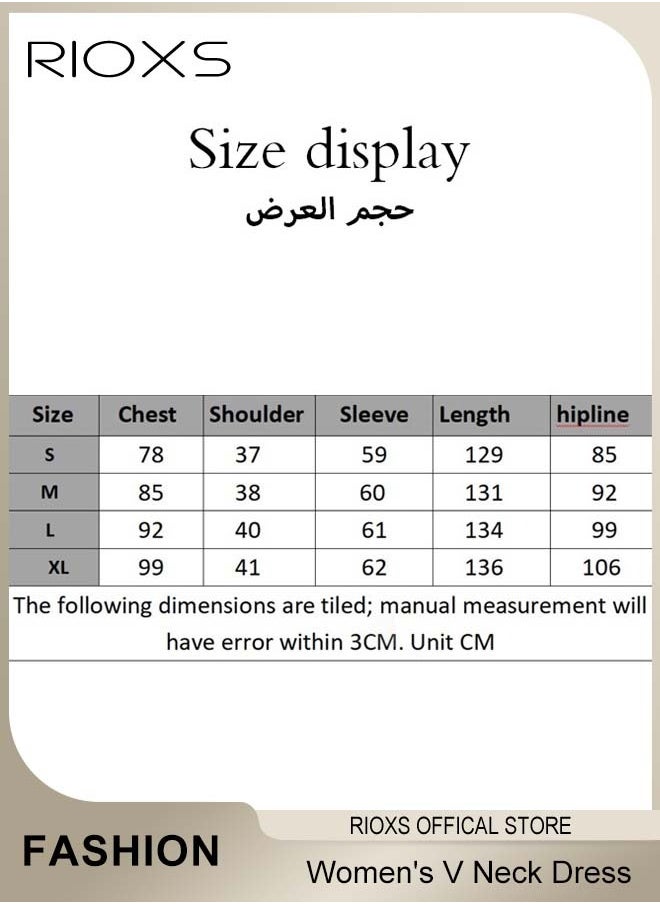 RIOXS

Size display

حجم العرض

| Size | Chest | Shoulder | Sleeve | Length | hipline |
|---|---|---|---|---|---|
| S | 78 | 37 | 59 | 129 | 85 |
| M | 85 | 38 | 60 | 131 | 92 |
| L | 92 | 40 | 61 | 134 | 99 |
| XL | 99 | 41 | 62 | 136 | 106 |

The following dimensions are tiled; manual measurement will have error within 3CM. Unit CM

FASHION

RIOXS OFFICAL STORE

Women's V Neck Dress